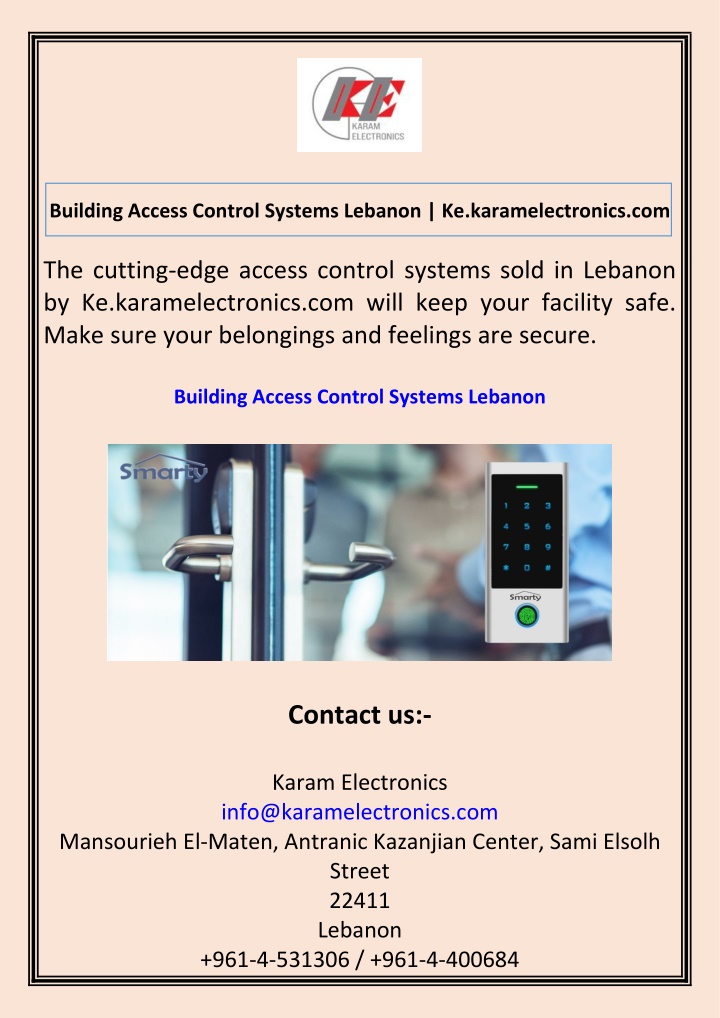 KE
KARAM ELECTRONICS

Building Access Control Systems Lebanon | Ke.karamelectronics.com

The cutting-edge access control systems sold in Lebanon by Ke.karamelectronics.com will keep your facility safe. Make sure your belongings and feelings are secure.

Building Access Control Systems Lebanon

Smarty

1 2 3
4 5 6
7 8 9
* 0 #

Smarty

Contact us:-

Karam Electronics
info@karamelectronics.com
Mansourieh El-Maten, Antranic Kazanjian Center, Sami Elsolh Street
22411
Lebanon
+961-4-531306 / +961-4-400684